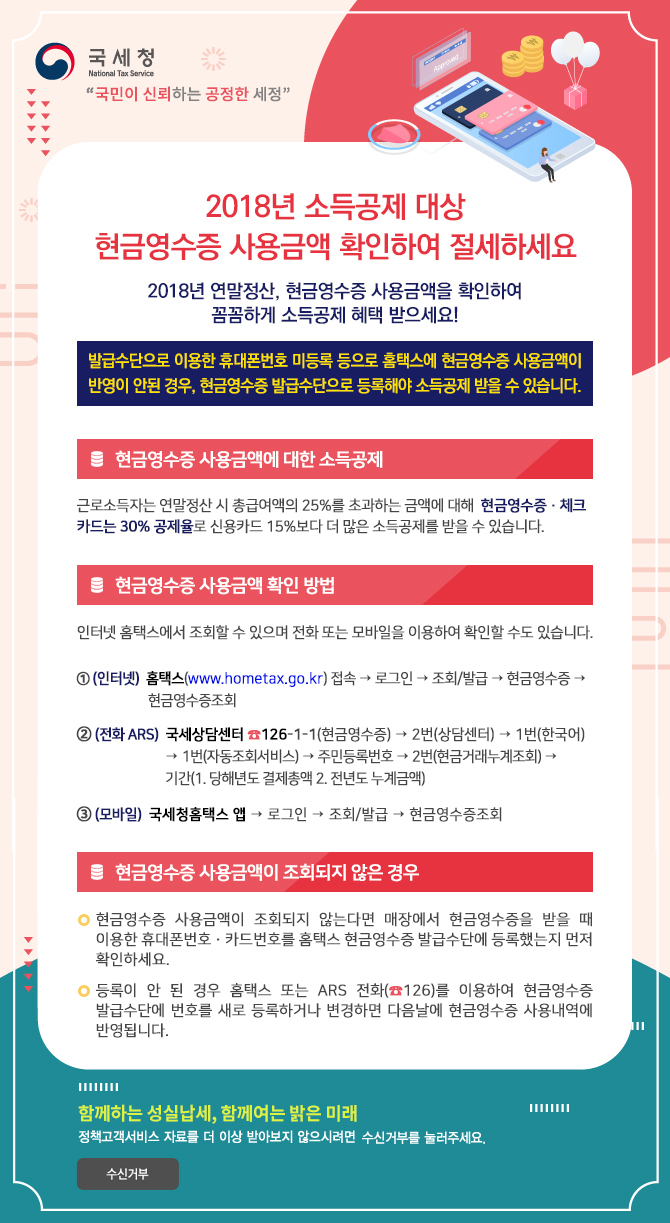 국세청
National Tax Service
"국민이 신뢰하는 공정한 세정"

2018년 소득공제 대상
현금영수증 사용금액 확인하여 절세하세요

2018년 연말정산, 현금영수증 사용금액을 확인하여
꼼꼼하게 소득공제 혜택 받으세요!

발급수단으로 이용한 휴대폰번호 미등록 등으로 홈택스에 현금영수증 사용금액이 반영이 안된 경우, 현금영수증 발급수단으로 등록해야 소득공제 받을 수 있습니다.

현금영수증 사용금액에 대한 소득공제

근로소득자는 연말정산 시 총급여액의 25%를 초과하는 금액에 대해 현금영수증 · 체크카드는 30% 공제율로 신용카드 15%보다 더 많은 소득공제를 받을 수 있습니다.

현금영수증 사용금액 확인 방법

인터넷 홈택스에서 조회할 수 있으며 전화 또는 모바일을 이용하여 확인할 수도 있습니다.

① (인터넷) 홈택스(www.hometax.go.kr) 접속 → 로그인 → 조회/발급 → 현금영수증 → 현금영수증조회

② (전화 ARS) 국세상담센터 ☎126-1-1(현금영수증) → 2번(상담센터) → 1번(한국어) → 1번(자동조회서비스) → 주민등록번호 → 2번(현금거래누계조회) → 기간(1. 당해년도 결제총액 2. 전년도 누계금액)

③ (모바일) 국세청홈택스 앱 → 로그인 → 조회/발급 → 현금영수증조회

현금영수증 사용금액이 조회되지 않은 경우

현금영수증 사용금액이 조회되지 않는다면 매장에서 현금영수증을 받을 때 이용한 휴대폰번호 · 카드번호를 홈택스 현금영수증 발급수단에 등록했는지 먼저 확인하세요.

등록이 안 된 경우 홈택스 또는 ARS 전화(☎126)를 이용하여 현금영수증 발급수단에 번호를 새로 등록하거나 변경하면 다음날에 현금영수증 사용내역에 반영됩니다.

함께하는 성실납세, 함께여는 밝은 미래
정책고객서비스 자료를 더 이상 받아보지 않으시려면 수신거부를 눌러주세요.

수신거부